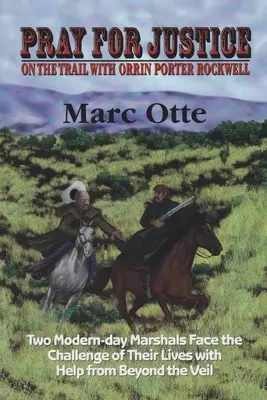 PRAY FOR JUSTICE
ON THE TRAIL WITH ORRIN PORTER ROCKWELL

Marc Otte

Two Modern-day Marshals Face the Challenge of Their Lives with Help from Beyond the Veil